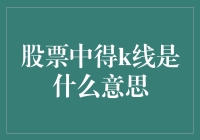 股票中得k线是什么意思